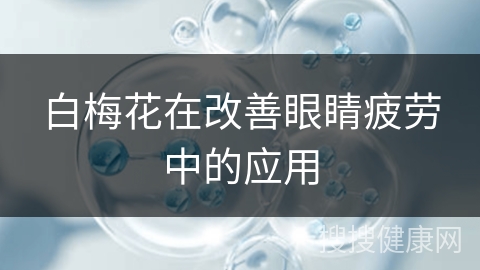 白梅花在改善眼睛疲劳中的应用

搜搜健康网